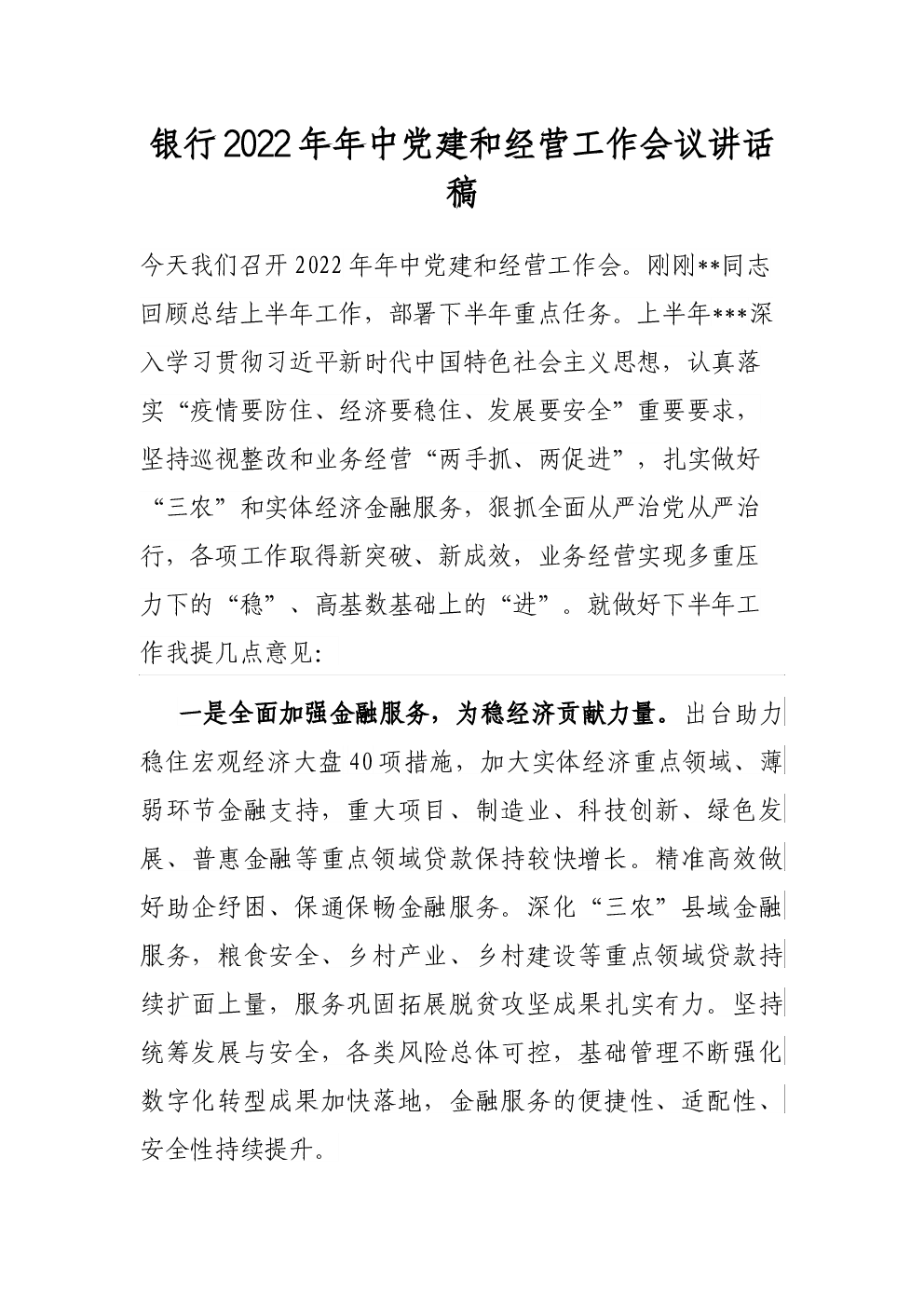 银行2022年年中党建和经营工作会议讲话稿

今天我们召开2022年年中党建和经营工作会。刚刚**同志回顾总结上半年工作，部署下半年重点任务。上半年***深入学习贯彻习近平新时代中国特色社会主义思想，认真落实“疫情要防住、经济要稳住、发展要安全”重要要求，坚持巡视整改和业务经营“两手抓、两促进”，扎实做好“三农”和实体经济金融服务，狠抓全面从严治党从严治行，各项工作取得新突破、新成效，业务经营实现多重压力下的“稳”、高基数基础上的“进”。就做好下半年工作我提几点意见:

一是全面加强金融服务，为稳经济贡献力量。出台助力稳住宏观经济大盘40项措施，加大实体经济重点领域、薄弱环节金融支持，重大项目、制造业、科技创新、绿色发展、普惠金融等重点领域贷款保持较快增长。精准高效做好助企纾困、保通保畅金融服务。深化“三农”县域金融服务，粮食安全、乡村产业、乡村建设等重点领域贷款持续扩面上量，服务巩固拓展脱贫攻坚成果扎实有力。坚持统筹发展与安全，各类风险总体可控，基础管理不断强化数字化转型成果加快落地，金融服务的便捷性、适配性、安全性持续提升。